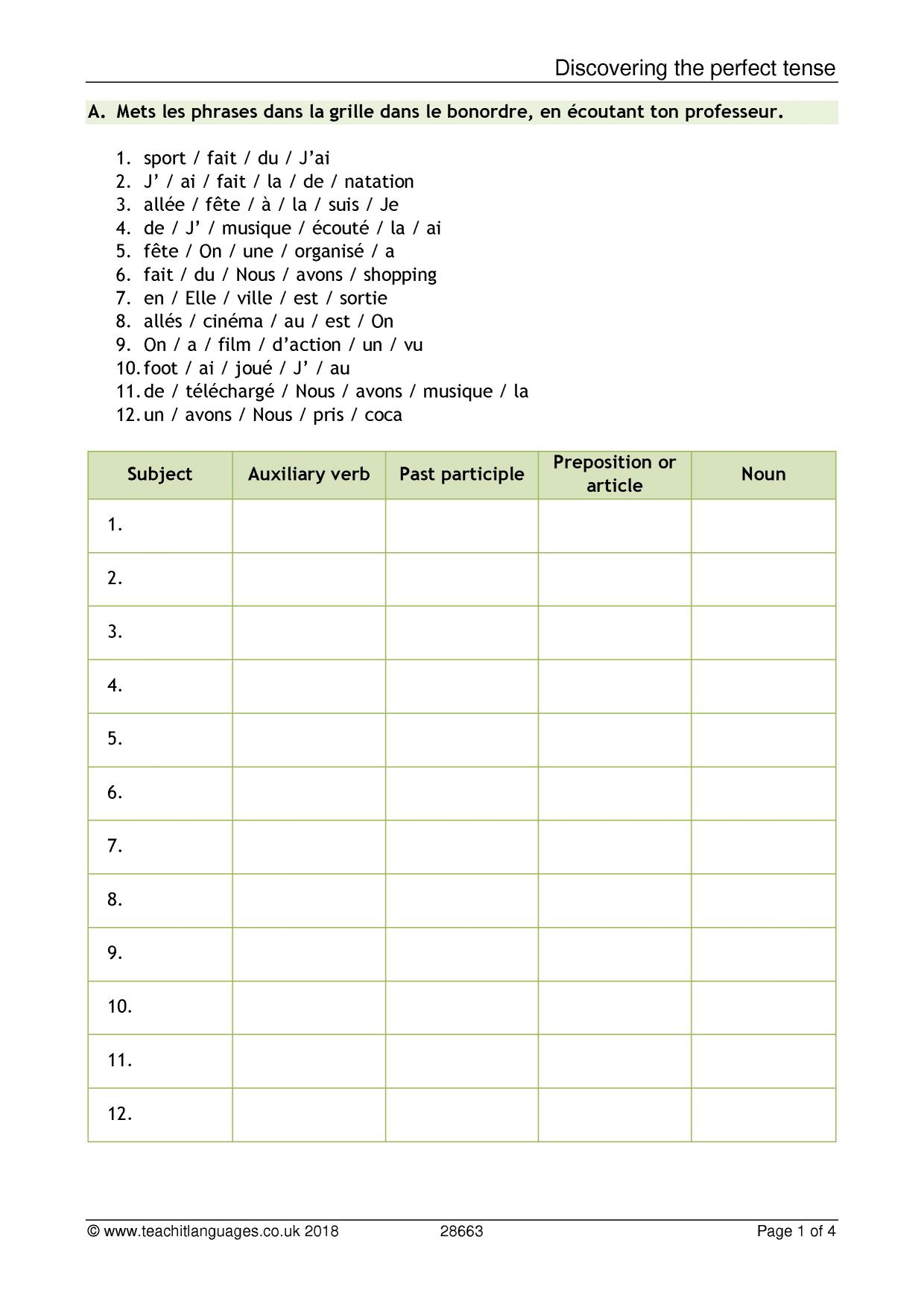 Discovering the perfect tense

A. Mets les phrases dans la grille dans le bonordre, en écoutant ton professeur.

1. sport / fait / du / J'ai
2. J' / ai / fait / la / de / natation
3. allée / fête / à / la / suis / Je
4. de / J' / musique / écouté / la / ai
5. fête / On / une / organisé / a
6. fait / du / Nous / avons / shopping
7. en / Elle / ville / est / sortie
8. allés / cinéma / au / est / On
9. On / a / film / d'action / un / vu
10. foot / ai / joué / J' / au
11. de / téléchargé / Nous / avons / musique / la
12. un / avons / Nous / pris / coca

| Subject | Auxiliary verb | Past participle | Preposition or article | Noun |
|---|---|---|---|---|
| 1. | | | | |
| 2. | | | | |
| 3. | | | | |
| 4. | | | | |
| 5. | | | | |
| 6. | | | | |
| 7. | | | | |
| 8. | | | | |
| 9. | | | | |
| 10. | | | | |
| 11. | | | | |
| 12. | | | | |

© www.teachitlanguages.co.uk 2018 28663 Page 1 of 4